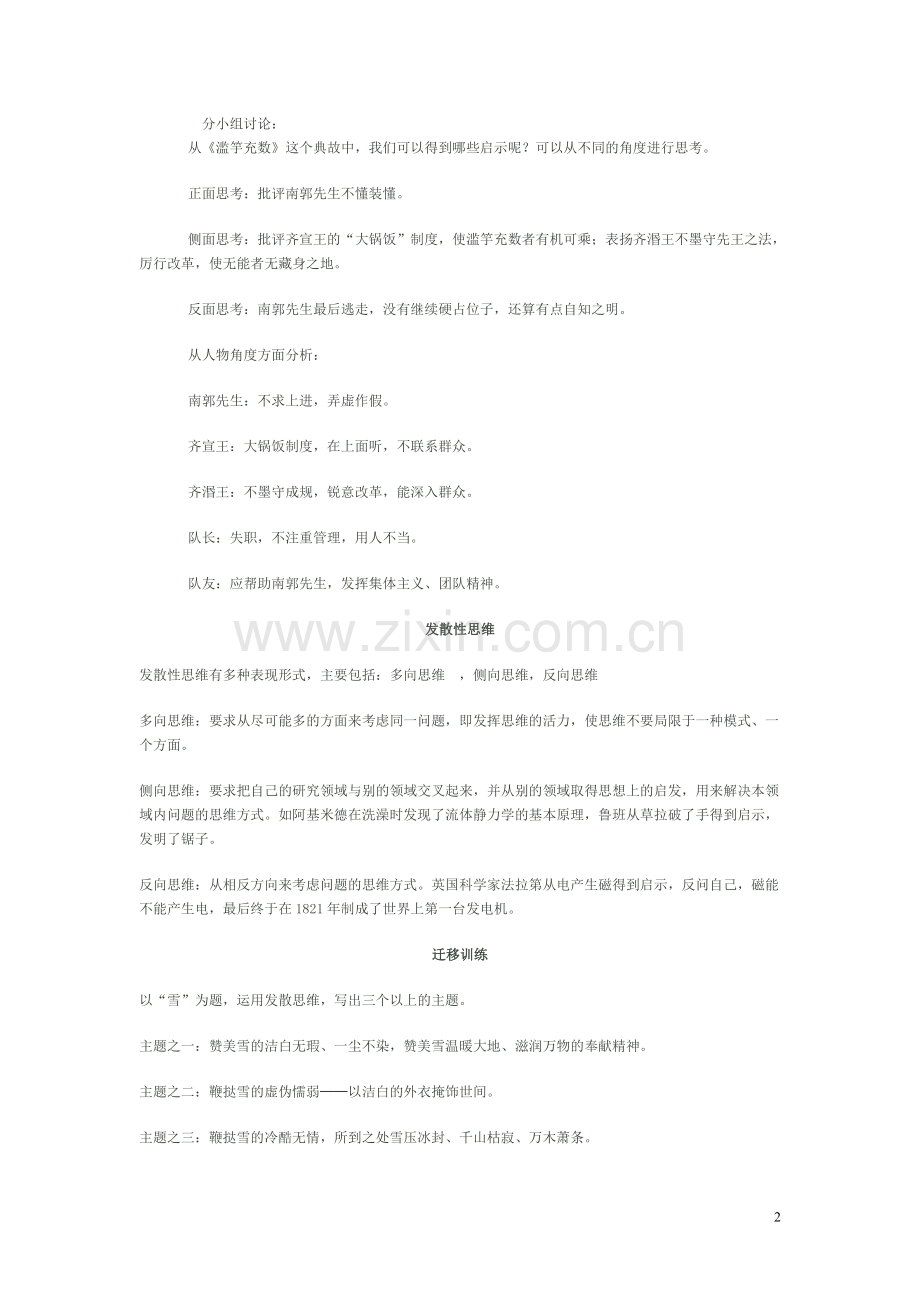 分小组讨论：

从《滥竽充数》这个典故中，我们可以得到哪些启示呢？可以从不同的角度进行思考。

正面思考：批评南郭先生不懂装懂。

侧面思考：批评齐宣王的“大锅饭”制度，使滥竽充数者有机可乘；表扬齐湣王不墨守先王之法，厉行改革，使无能者无藏身之地。

反面思考：南郭先生最后逃走，没有继续硬占位子，还算有点自知之明。

从人物角度方面分析：

南郭先生：不求上进，弄虚作假。

齐宣王：大锅饭制度，在上面听，不联系群众。

齐湣王：不墨守成规，锐意改革，能深入群众。

队长：失职，不注重管理，用人不当。

队友：应帮助南郭先生，发挥集体主义、团队精神。

发散性思维

发散性思维有多种表现形式，主要包括：多向思维 ，侧向思维，反向思维

多向思维：要求从尽可能多的方面来考虑同一问题，即发挥思维的活力，使思维不要局限于一种模式、一个方面。

侧向思维：要求把自己的研究领域与别的领域交叉起来，并从别的领域取得思想上的启发，用来解决本领域内问题的思维方式。如阿基米德在洗澡时发现了流体静力学的基本原理，鲁班从草拉破了手得到启示，发明了锯子。

反向思维：从相反方向来考虑问题的思维方式。英国科学家法拉第从电产生磁得到启示，反问自己，磁能不能产生电，最后终于在1821年制成了世界上第一台发电机。

迁移训练

以“雪”为题，运用发散思维，写出三个以上的主题。

主题之一：赞美雪的洁白无瑕、一尘不染，赞美雪温暖大地、滋润万物的奉献精神。

主题之二：鞭挞雪的虚伪懦弱——以洁白的外衣掩饰世间。

主题之三：鞭挞雪的冷酷无情，所到之处雪压冰封、千山枯寂、万木萧条。

2

www.zixin.com.cn